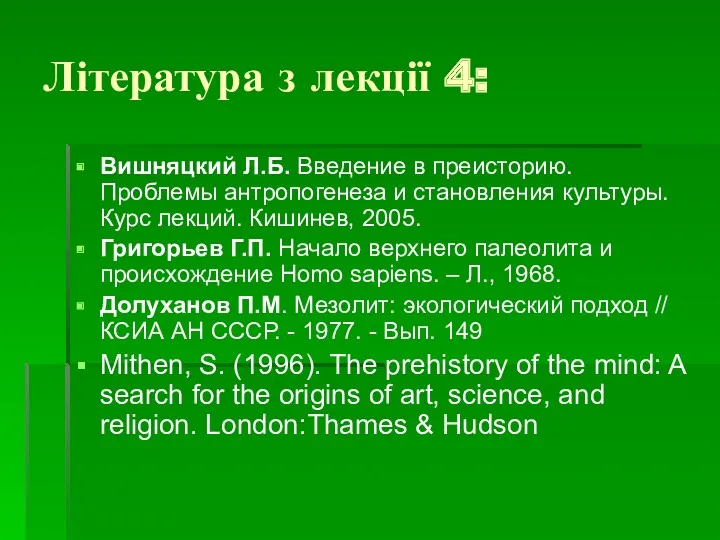 Література з лекції 4:

Вишняцкий Л.Б. Введение в преисторию. Проблемы антропогенеза и становления культуры. Курс лекций. Кишинев, 2005.

Григорьев Г.П. Начало верхнего палеолита и происхождение Homo sapiens. – Л., 1968.

Долуханов П.М. Мезолит: экологический подход // КСИА АН СССР. - 1977. - Вып. 149

Mithen, S. (1996). The prehistory of the mind: A search for the origins of art, science, and religion. London:Thames & Hudson